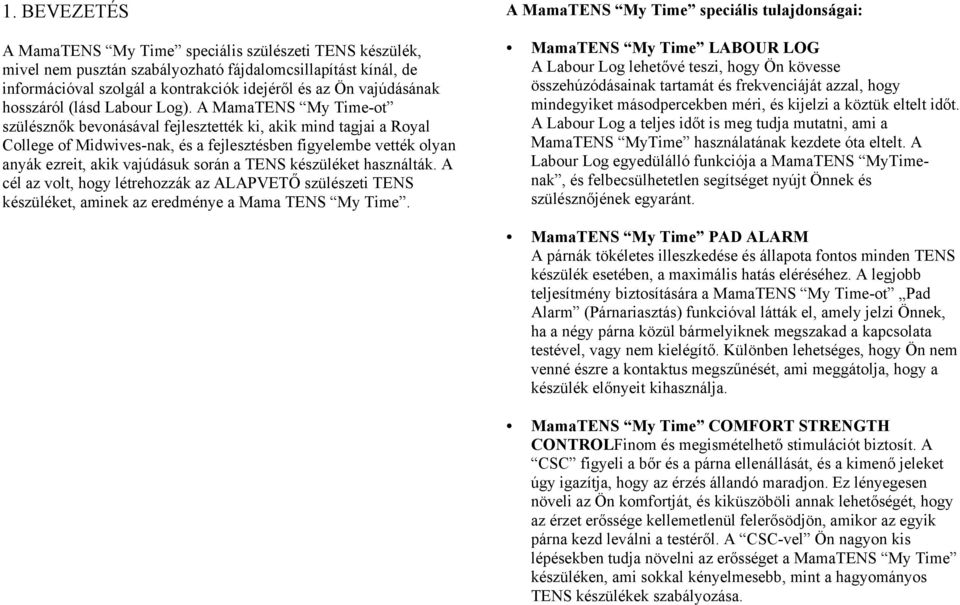 1. BEVEZETÉS

A MamaTENS “My Time” speciális szülészeti TENS készülék, mivel nem pusztán szabályozható fájdalomcsillapítást kínál, de információval szolgál a kontrakciók idejéről és az Ön vajúdásának hosszáról (lásd Labour Log). A MamaTENS “My Time-ot” szülésznők bevonásával fejlesztették ki, akik mind tagjai a Royal College of Midwives-nak, és a fejlesztésben figyelembe vették olyan anyák ezreit, akik vajúdásuk során a TENS készüléket használták. A cél az volt, hogy létrehozzák az ALAPVETŐ szülészeti TENS készüléket, aminek az eredménye a Mama TENS “My Time”.

A MamaTENS “My Time” speciális tulajdonságai:

• MamaTENS “My Time” LABOUR LOG
A Labour Log lehetővé teszi, hogy Ön kövesse összehúzódásainak tartamát és frekvenciáját azzal, hogy mindegyiket másodpercekben méri, és kijelzi a köztük eltelt időt. A Labour Log a teljes időt is meg tudja mutatni, ami a MamaTENS “MyTime” használatának kezdete óta eltelt. A Labour Log egyedülálló funkciója a MamaTENS “MyTime-nak”, és felbecsülhetetlen segítséget nyújt Önnek és szülésznőjének egyaránt.

• MamaTENS “My Time” PAD ALARM
A párnák tökéletes illeszkedése és állapota fontos minden TENS készülék esetében, a maximális hatás eléréséhez. A legjobb teljesítmény biztosítására a MamaTENS “My Time-ot” „Pad Alarm” (Párnariasztás) funkcióval látták el, amely jelzi Önnek, ha a négy párna közül bármelyiknek megszakad a kapcsolata testével, vagy nem kielégítő. Különben lehetséges, hogy Ön nem venné észre a kontaktus megszűnését, ami meggátolja, hogy a készülék előnyeit kihasználja.

• MamaTENS “My Time” COMFORT STRENGTH CONTROLFinom és megismételhető stimulációt biztosít. A “CSC” figyeli a bőr és a párna ellenállását, és a kimenő jeleket úgy igazítja, hogy az érzés állandó maradjon. Ez lényegesen növeli az Ön komfortját, és kiküszöböli annak lehetőségét, hogy az érzet erőssége kellemetlenül felerősödjön, amikor az egyik párna kezd leválni a testéről. A “CSC-vel” Ön nagyon kis lépésekben tudja növelni az erősséget a MamaTENS “My Time” készüléken, ami sokkal kényelmesebb, mint a hagyományos TENS készülékek szabályozása.